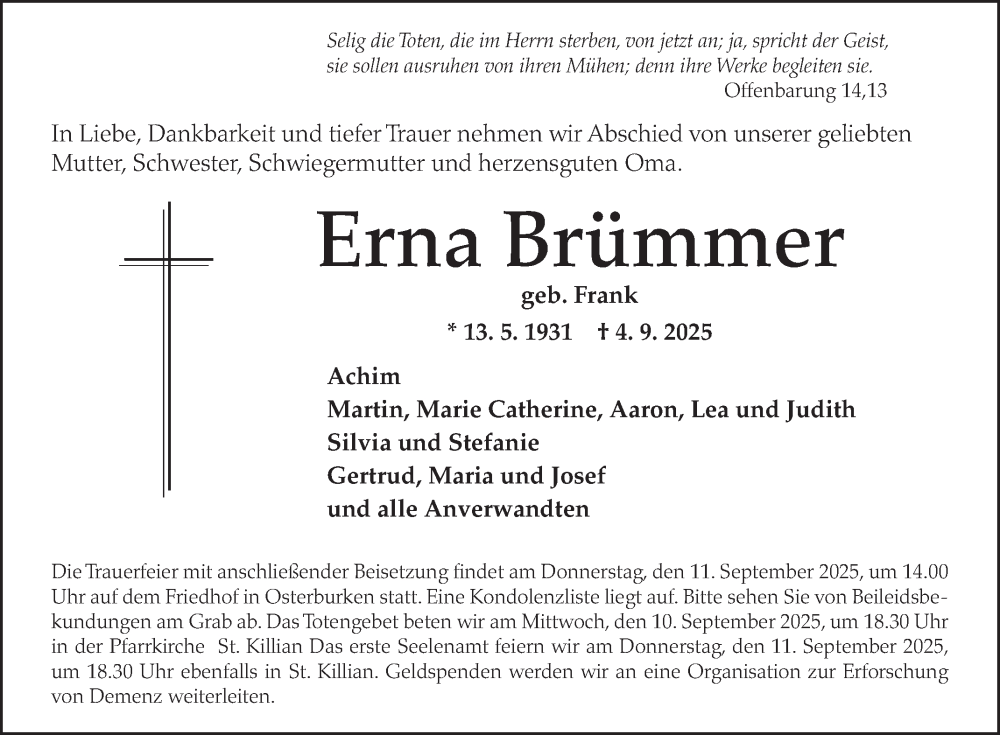 Selig die Toten, die im Herrn sterben, von jetzt an; ja, spricht der Geist, sie sollen ausruhen von ihren Mühen; denn ihre Werke begleiten sie.
Offenbarung 14,13

In Liebe, Dankbarkeit und tiefer Trauer nehmen wir Abschied von unserer geliebten Mutter, Schwester, Schwiegermutter und herzensguten Oma.

Erna Brümmer

geb. Frank

* 13. 5. 1931 † 4. 9. 2025

Achim
Martin, Marie Catherine, Aaron, Lea und Judith
Silvia und Stefanie
Gertrud, Maria und Josef
und alle Anverwandten

Die Trauerfeier mit anschließender Beisetzung findet am Donnerstag, den 11. September 2025, um 14.00 Uhr auf dem Friedhof in Osterburken statt. Eine Kondolenzliste liegt auf. Bitte sehen Sie von Beileidsbekundungen am Grab ab. Das Totengebet beten wir am Mittwoch, den 10. September 2025, um 18.30 Uhr in der Pfarrkirche St. Killian Das erste Seelenamt feiern wir am Donnerstag, den 11. September 2025, um 18.30 Uhr ebenfalls in St. Killian. Geldspenden werden wir an eine Organisation zur Erforschung von Demenz weiterleiten.